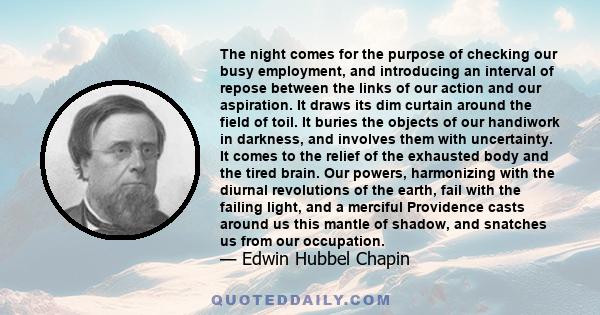 The night comes for the purpose of checking our busy employment, and introducing an interval of repose between the links of our action and our aspiration. It draws its dim curtain around the field of toil. It buries the objects of our handiwork in darkness, and involves them with uncertainty. It comes to the relief of the exhausted body and the tired brain. Our powers, harmonizing with the diurnal revolutions of the earth, fail with the failing light, and a merciful Providence casts around us this mantle of shadow, and snatches us from our occupation.
— Edwin Hubbel Chapin

QUOTEDDAILY.COM